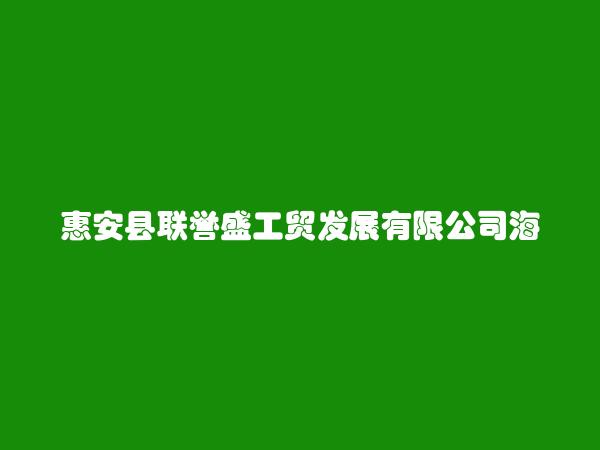 惠安县联誉盛工贸发展有限公司海